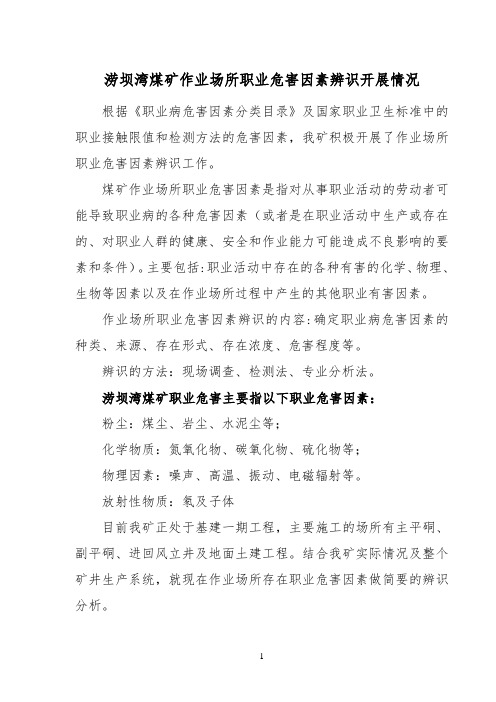 涝坝湾煤矿作业场所职业危害因素辨识开展情况

根据《职业病危害因素分类目录》及国家职业卫生标准中的职业接触限值和检测方法的危害因素，我矿积极开展了作业场所职业危害因素辨识工作。

煤矿作业场所职业危害因素是指对从事职业活动的劳动者可能导致职业病的各种危害因素（或者是在职业活动中生产或存在的、对职业人群的健康、安全和作业能力可能造成不良影响的要素和条件）。主要包括：职业活动中存在的各种有害的化学、物理、生物等因素以及在作业场所过程中产生的其他职业有害因素。

作业场所职业危害因素辨识的内容：确定职业病危害因素的种类、来源、存在形式、存在浓度、危害程度等。

辨识的方法：现场调查、检测法、专业分析法。

涝坝湾煤矿职业危害主要指以下职业危害因素：

粉尘：煤尘、岩尘、水泥尘等；

化学物质：氮氧化物、碳氧化物、硫化物等；

物理因素：噪声、高温、振动、电磁辐射等。

放射性物质：氡及子体

目前我矿正处于基建一期工程，主要施工的场所有主平硐、副平硐、进回风立井及地面土建工程。结合我矿实际情况及整个矿井生产系统，就现在作业场所存在职业危害因素做简要的辨识分析。

1